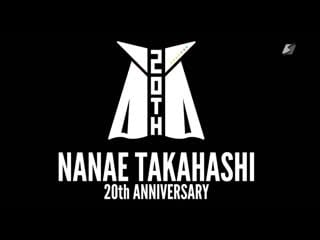 20TH

NANAE TAKAHASHI
20th ANNIVERSARY